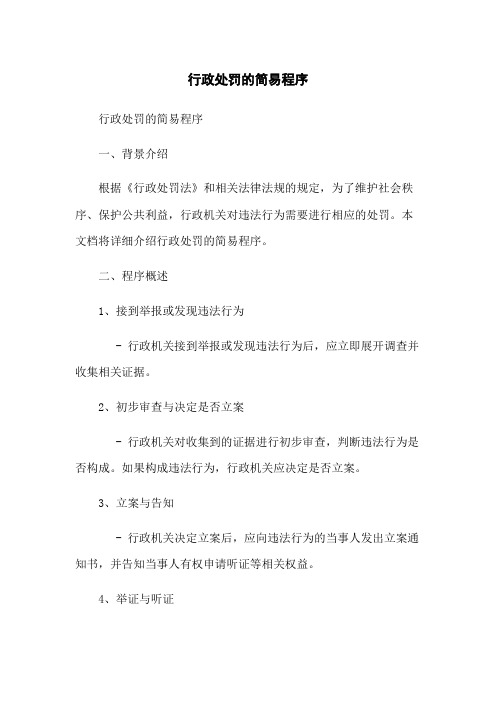 行政处罚的简易程序

行政处罚的简易程序

一、背景介绍

根据《行政处罚法》和相关法律法规的规定，为了维护社会秩序、保护公共利益，行政机关对违法行为需要进行相应的处罚。本文档将详细介绍行政处罚的简易程序。

二、程序概述

1、接到举报或发现违法行为

- 行政机关接到举报或发现违法行为后，应立即展开调查并收集相关证据。

2、初步审查与决定是否立案

- 行政机关对收集到的证据进行初步审查，判断违法行为是否构成。如果构成违法行为，行政机关应决定是否立案。

3、立案与告知

- 行政机关决定立案后，应向违法行为的当事人发出立案通知书，并告知当事人有权申请听证等相关权益。

4、举证与听证